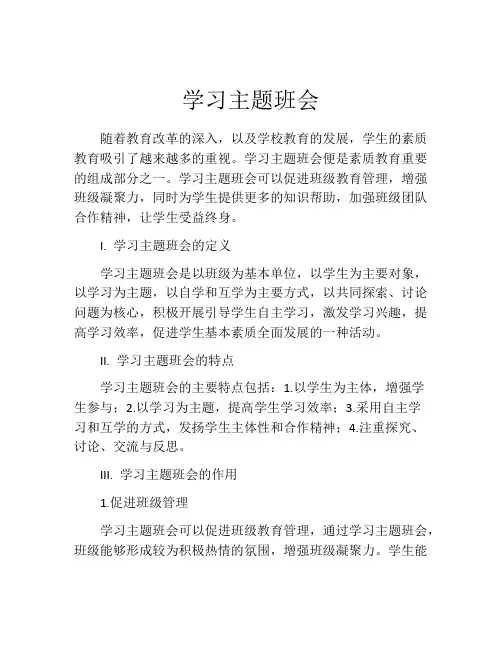 学习主题班会

随着教育改革的深入，以及学校教育的发展，学生的素质教育吸引了越来越多的重视。学习主题班会便是素质教育重要的组成部分之一。学习主题班会可以促进班级教育管理，增强班级凝聚力，同时为学生提供更多的知识帮助，加强班级团队合作精神，让学生受益终身。

I. 学习主题班会的定义

学习主题班会是以班级为基本单位，以学生为主要对象，以学习为主题，以自学和互学为主要方式，以共同探索、讨论问题为核心，积极开展引导学生自主学习，激发学习兴趣，提高学习效率，促进学生基本素质全面发展的一种活动。

II. 学习主题班会的特点

学习主题班会的主要特点包括：1.以学生为主体，增强学生参与；2.以学习为主题，提高学生学习效率；3.采用自主学习和互学的方式，发扬学生主体性和合作精神；4.注重探究、讨论、交流与反思。

III. 学习主题班会的作用

1.促进班级管理

学习主题班会可以促进班级教育管理，通过学习主题班会，班级能够形成较为积极热情的氛围，增强班级凝聚力。学生能